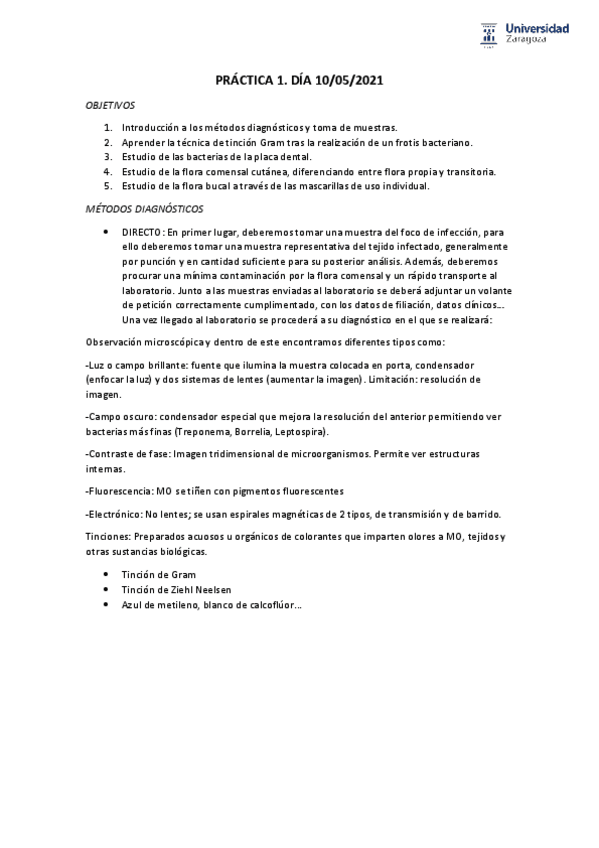 Universidad Zaragoza

PRÁCTICA 1. DÍA 10/05/2021

OBJETIVOS

1. Introducción a los métodos diagnósticos y toma de muestras.
2. Aprender la técnica de tinción Gram tras la realización de un frotis bacteriano.
3. Estudio de las bacterias de la placa dental.
4. Estudio de la flora comensal cutánea, diferenciando entre flora propia y transitoria.
5. Estudio de la flora bucal a través de las mascarillas de uso individual.

MÉTODOS DIAGNÓSTICOS

• DIRECTO: En primer lugar, deberemos tomar una muestra del foco de infección, para ello deberemos tomar una muestra representativa del tejido infectado, generalmente por punción y en cantidad suficiente para su posterior análisis. Además, deberemos procurar una mínima contaminación por la flora comensal y un rápido transporte al laboratorio. Junto a las muestras enviadas al laboratorio se deberá adjuntar un volante de petición correctamente cumplimentado, con los datos de filiación, datos clínicos... Una vez llegado al laboratorio se procederá a su diagnóstico en el que se realizará:

Observación microscópica y dentro de este encontramos diferentes tipos como:

-Luz o campo brillante: fuente que ilumina la muestra colocada en porta, condensador (enfocar la luz) y dos sistemas de lentes (aumentar la imagen). Limitación: resolución de imagen.

-Campo oscuro: condensador especial que mejora la resolución del anterior permitiendo ver bacterias más finas (Treponema, Borrelia, Leptospira).

-Contraste de fase: Imagen tridimensional de microorganismos. Permite ver estructuras internas.

-Fluorescencia: MO se tiñen con pigmentos fluorescentes

-Electrónico: No lentes; se usan espirales magnéticas de 2 tipos, de transmisión y de barrido.

Tinciones: Preparados acuosos u orgánicos de colorantes que imparten olores a MO, tejidos y otras sustancias biológicas.

• Tinción de Gram
• Tinción de Ziehl Neelsen
• Azul de metileno, blanco de calcoflúor...